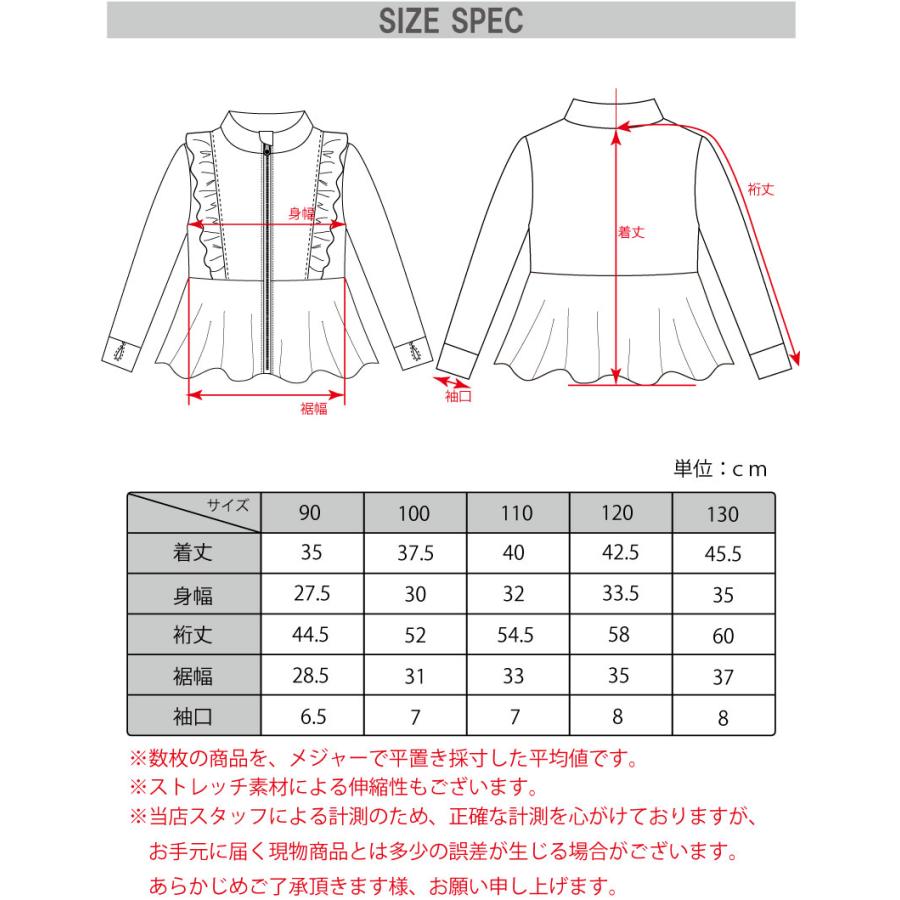 SIZE SPEC

身幅

裾幅

袖口

着丈

裄丈

単位：ｃｍ

| サイズ | 90 | 100 | 110 | 120 | 130 |
|---|---|---|---|---|---|
| 着丈 | 35 | 37.5 | 40 | 42.5 | 45.5 |
| 身幅 | 27.5 | 30 | 32 | 33.5 | 35 |
| 裄丈 | 44.5 | 52 | 54.5 | 58 | 60 |
| 裾幅 | 28.5 | 31 | 33 | 35 | 37 |
| 袖口 | 6.5 | 7 | 7 | 8 | 8 |

※数枚の商品を、メジャーで平置き採寸した平均値です。
※ストレッチ素材による伸縮性もございます。
※当店スタッフによる計測のため、正確な計測を心がけておりますが、お手元に届く現物商品とは多少の誤差が生じる場合がございます。あらかじめご了承頂きます様、お願い申し上げます。